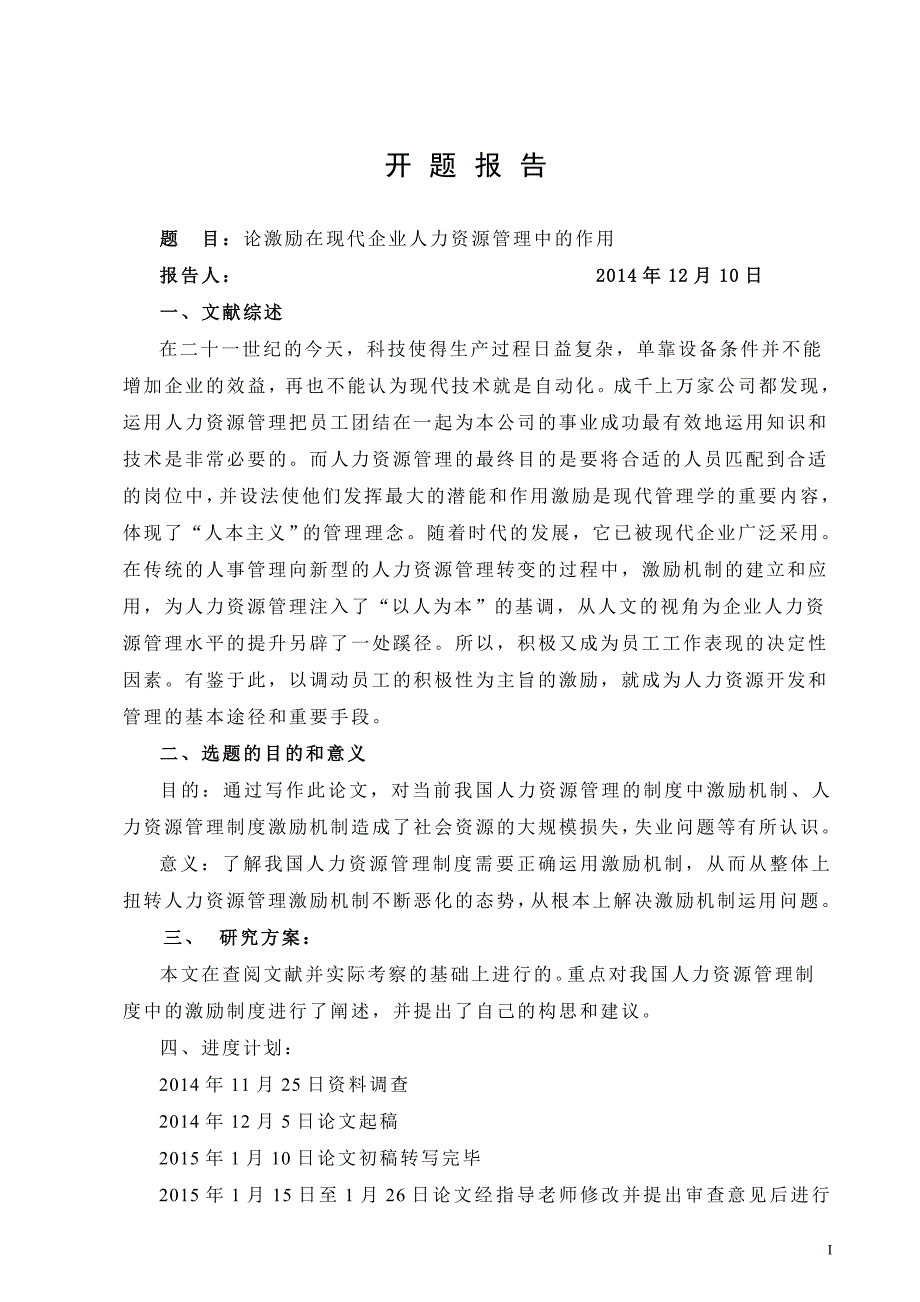 开 题 报 告

题　目：论激励在现代企业人力资源管理中的作用

报告人：　　　　　　　　　　　　2014 年 12 月 10 日

一、文献综述

在二十一世纪的今天，科技使得生产过程日益复杂，单靠设备条件并不能增加企业的效益，再也不能认为现代技术就是自动化。成千上万家公司都发现，运用人力资源管理把员工团结在一起为本公司的事业成功最有效地运用知识和技术是非常必要的。而人力资源管理的最终目的是要将合适的人员匹配到合适的岗位中，并设法使他们发挥最大的潜能和作用激励是现代管理学的重要内容，体现了“人本主义”的管理理念。随着时代的发展，它已被现代企业广泛采用。在传统的人事管理向新型的人力资源管理转变的过程中，激励机制的建立和应用，为人力资源管理注入了“以人为本”的基调，从人文的视角为企业人力资源管理水平的提升另辟了一处蹊径。所以，积极又成为员工工作表现的决定性因素。有鉴于此，以调动员工的积极性为主旨的激励，就成为人力资源开发和管理的基本途径和重要手段。

二、选题的目的和意义

目的：通过写作此论文，对当前我国人力资源管理的制度中激励机制、人力资源管理制度激励机制造成了社会资源的大规模损失，失业问题等有所认识。

意义：了解我国人力资源管理制度需要正确运用激励机制，从而从整体上扭转人力资源管理激励机制不断恶化的态势，从根本上解决激励机制运用问题。

三、　研究方案：

本文在查阅文献并实际考察的基础上进行的。重点对我国人力资源管理制度中的激励制度进行了阐述，并提出了自己的构思和建议。

四、进度计划：

2014 年 11 月 25 日资料调查

2014 年 12 月 5 日论文起稿

2015 年 1 月 10 日论文初稿转写完毕

2015 年 1 月 15 日至 1 月 26 日论文经指导老师修改并提出审查意见后进行

I